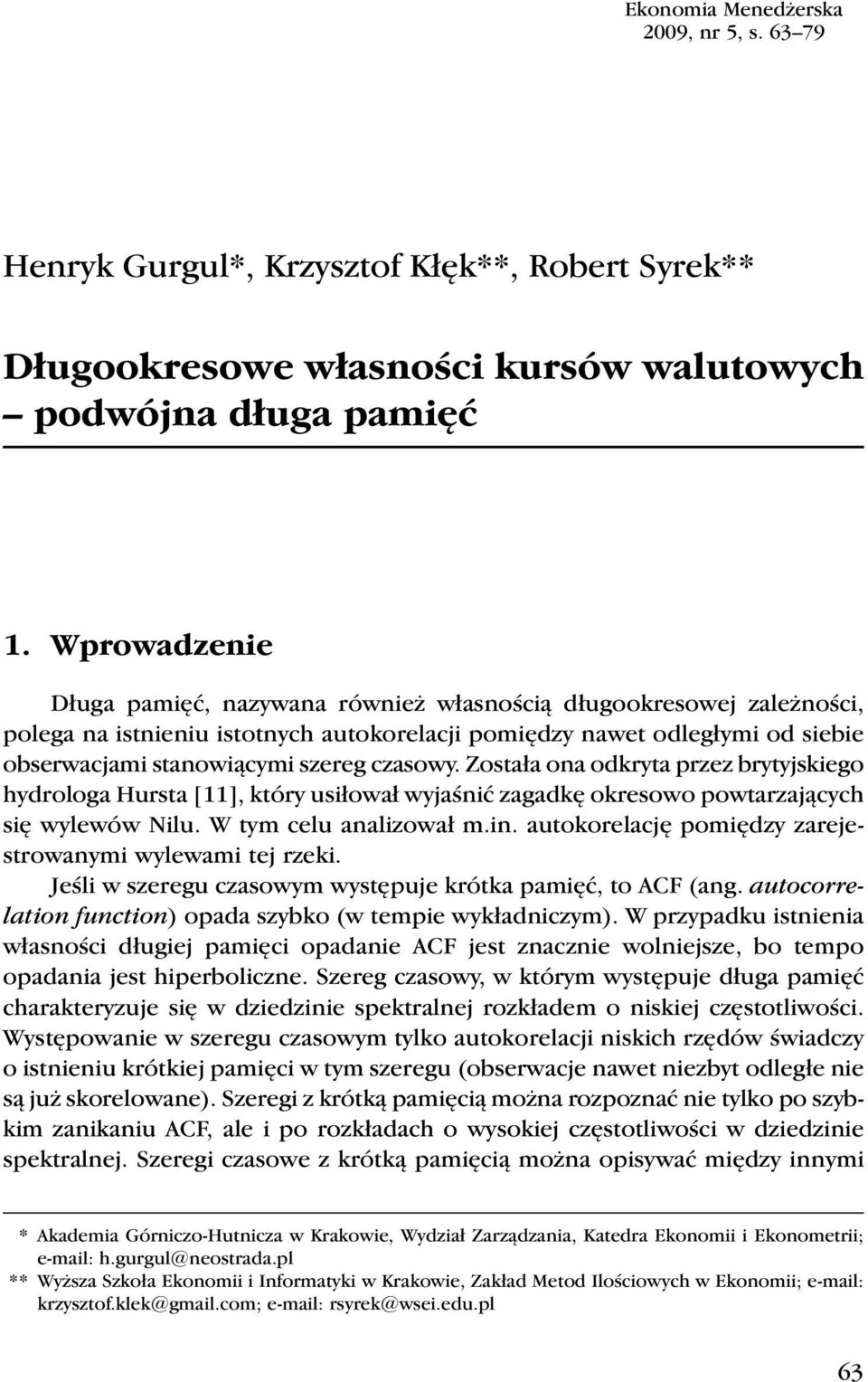 Ekonomia Menedżerska
2009, nr 5, s. 63–79

Henryk Gurgul*, Krzysztof Kłęk**, Robert Syrek**

Długookresowe własności kursów walutowych – podwójna długa pamięć

1. Wprowadzenie

Długa pamięć, nazywana również własnością długookresowej zależności, polega na istnieniu istotnych autokorelacji pomiędzy nawet odległymi od siebie obserwacjami stanowiącymi szereg czasowy. Została ona odkryta przez brytyjskiego hydrologa Hursta [11], który usiłował wyjaśnić zagadkę okresowo powtarzających się wylewów Nilu. W tym celu analizował m.in. autokorelację pomiędzy zarejestrowanymi wylewami tej rzeki.

Jeśli w szeregu czasowym występuje krótka pamięć, to ACF (ang. autocorrelation function) opada szybko (w tempie wykładniczym). W przypadku istnienia własności długiej pamięci opadanie ACF jest znacznie wolniejsze, bo tempo opadania jest hiperboliczne. Szereg czasowy, w którym występuje długa pamięć charakteryzuje się w dziedzinie spektralnej rozkładem o niskiej częstotliwości. Występowanie w szeregu czasowym tylko autokorelacji niskich rzędów świadczy o istnieniu krótkiej pamięci w tym szeregu (obserwacje nawet niezbyt odległe nie są już skorelowane). Szeregi z krótką pamięcią można rozpoznać nie tylko po szybkim zanikaniu ACF, ale i po rozkładach o wysokiej częstotliwości w dziedzinie spektralnej. Szeregi czasowe z krótką pamięcią można opisywać między innymi

* Akademia Górniczo-Hutnicza w Krakowie, Wydział Zarządzania, Katedra Ekonomii i Ekonometrii; e-mail: h.gurgul@neostrada.pl
** Wyższa Szkoła Ekonomii i Informatyki w Krakowie, Zakład Metod Ilościowych w Ekonomii; e-mail: krzysztof.klek@gmail.com; e-mail: rsyrek@wsei.edu.pl

63